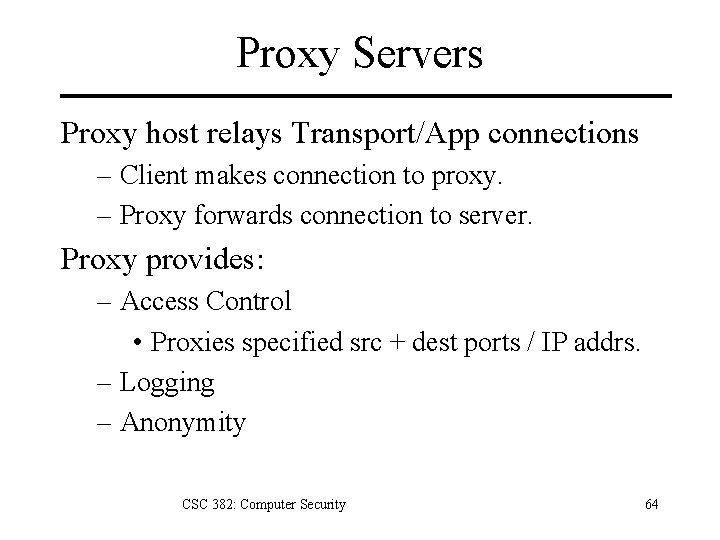 Proxy Servers

Proxy host relays Transport/App connections

– Client makes connection to proxy.

– Proxy forwards connection to server.

Proxy provides:

– Access Control

• Proxies specified src + dest ports / IP addrs.

– Logging

– Anonymity

CSC 382: Computer Security

64